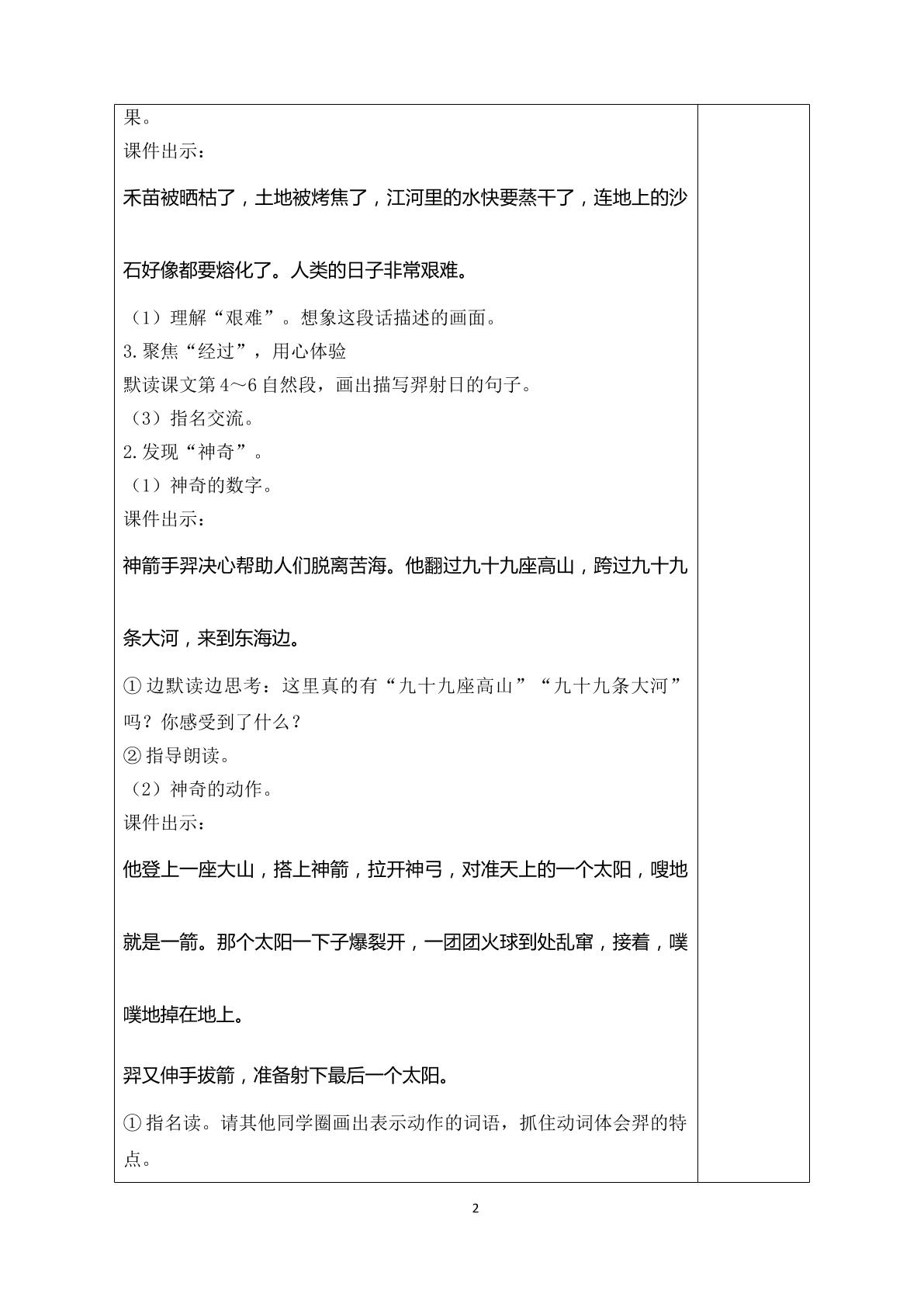 果。

课件出示：

禾苗被晒枯了，土地被烤焦了，江河里的水快要蒸干了，连地上的沙石好像都要熔化了。人类的日子非常艰难。

（1）理解“艰难”。想象这段话描述的画面。

3.聚焦“经过”，用心体验

默读课文第4～6自然段，画出描写羿射日的句子。

（3）指名交流。

2.发现“神奇”。

（1）神奇的数字。

课件出示：

神箭手羿决心帮助人们脱离苦海。他翻过九十九座高山，跨过九十九条大河，来到东海边。

①边默读边思考：这里真的有“九十九座高山”“九十九条大河”吗？你感受到了什么？

②指导朗读。

（2）神奇的动作。

课件出示：

他登上一座大山，搭上神箭，拉开神弓，对准天上的一个太阳，嗖地就是一箭。那个太阳一下子爆裂开，一团团火球到处乱窜，接着，噗噗地掉在地上。

羿又伸手拔箭，准备射下最后一个太阳。

①指名读。请其他同学圈画出表示动作的词语，抓住动词体会羿的特点。

2